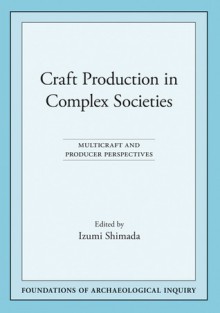 Craft Production in Complex Societies

MULTICRAFT AND PRODUCER PERSPECTIVES

Edited by
Izumi Shimada

FOUNDATIONS OF ARCHAEOLOGICAL INQUIRY